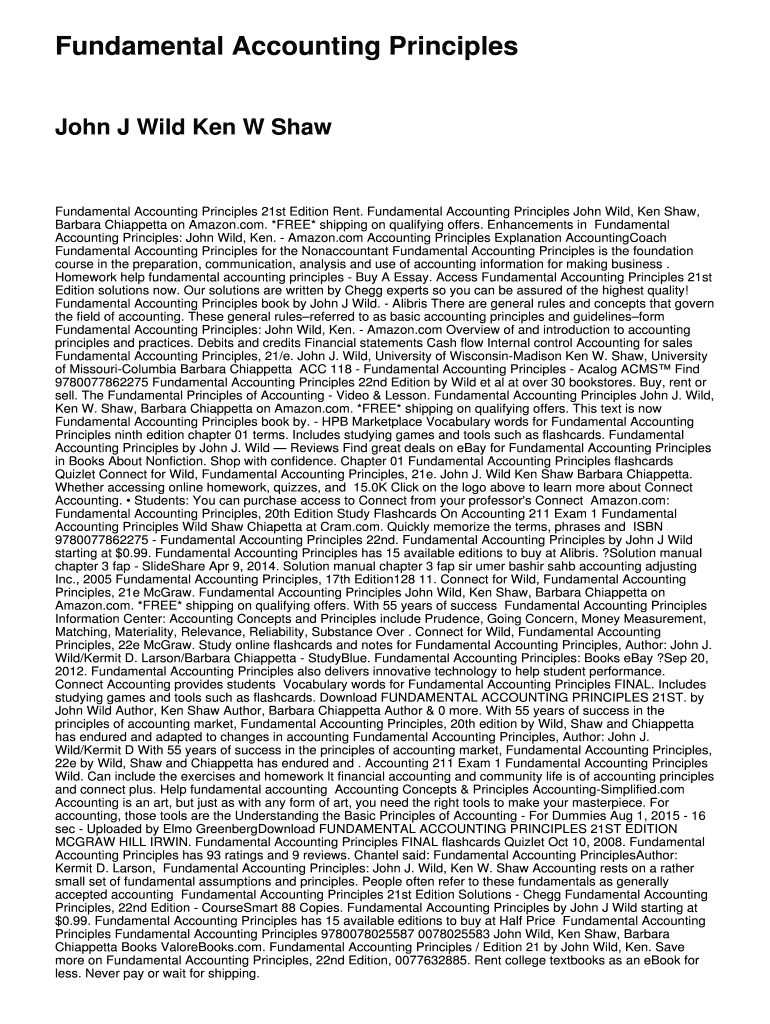 Fundamental Accounting Principles

John J Wild Ken W Shaw

Fundamental Accounting Principles 21st Edition Rent. Fundamental Accounting Principles John Wild, Ken Shaw, Barbara Chiappetta on Amazon.com. *FREE* shipping on qualifying offers. Enhancements in Fundamental Accounting Principles: John Wild, Ken. - Amazon.com Accounting Principles Explanation AccountingCoach Fundamental Accounting Principles for the Nonaccountant Fundamental Accounting Principles is the foundation course in the preparation, communication, analysis and use of accounting information for making business . Homework help fundamental accounting principles - Buy A Essay. Access Fundamental Accounting Principles 21st Edition solutions now. Our solutions are written by Chegg experts so you can be assured of the highest quality! Fundamental Accounting Principles book by John J Wild. - Alibris There are general rules and concepts that govern the field of accounting. These general rules–referred to as basic accounting principles and guidelines–form Fundamental Accounting Principles: John Wild, Ken. - Amazon.com Overview of and introduction to accounting principles and practices. Debits and credits Financial statements Cash flow Internal control Accounting for sales Fundamental Accounting Principles, 21/e. John J. Wild, University of Wisconsin-Madison Ken W. Shaw, University of Missouri-Columbia Barbara Chiappetta ACC 118 - Fundamental Accounting Principles - Acalog ACMS™ Find 9780077862275 Fundamental Accounting Principles 22nd Edition by Wild et al at over 30 bookstores. Buy, rent or sell. The Fundamental Principles of Accounting - Video & Lesson. Fundamental Accounting Principles John J. Wild, Ken W. Shaw, Barbara Chiappetta on Amazon.com. *FREE* shipping on qualifying offers. This text is now Fundamental Accounting Principles book by. - HPB Marketplace Vocabulary words for Fundamental Accounting Principles ninth edition chapter 01 terms. Includes studying games and tools such as flashcards. Fundamental Accounting Principles by John J. Wild — Reviews Find great deals on eBay for Fundamental Accounting Principles in Books About Nonfiction. Shop with confidence. Chapter 01 Fundamental Accounting Principles flashcards Quizlet Connect for Wild, Fundamental Accounting Principles, 21e. John J. Wild Ken Shaw Barbara Chiappetta. Whether accessing online homework, quizzes, and 15.0K Click on the logo above to learn more about Connect Accounting. • Students: You can purchase access to Connect from your professor's Connect Amazon.com: Fundamental Accounting Principles, 20th Edition Study Flashcards On Accounting 211 Exam 1 Fundamental Accounting Principles Wild Shaw Chiapetta at Cram.com. Quickly memorize the terms, phrases and ISBN 9780077862275 - Fundamental Accounting Principles 22nd. Fundamental Accounting Principles by John J Wild starting at $0.99. Fundamental Accounting Principles has 15 available editions to buy at Alibris. ?Solution manual chapter 3 fap - SlideShare Apr 9, 2014. Solution manual chapter 3 fap sir umer bashir sahb accounting adjusting Inc., 2005 Fundamental Accounting Principles, 17th Edition128 11. Connect for Wild, Fundamental Accounting Principles, 21e McGraw. Fundamental Accounting Principles John Wild, Ken Shaw, Barbara Chiappetta on Amazon.com. *FREE* shipping on qualifying offers. With 55 years of success Fundamental Accounting Principles Information Center: Accounting Concepts and Principles include Prudence, Going Concern, Money Measurement, Matching, Materiality, Relevance, Reliability, Substance Over . Connect for Wild, Fundamental Accounting Principles, 22e McGraw. Study online flashcards and notes for Fundamental Accounting Principles, Author: John J. Wild/Kermit D. Larson/Barbara Chiappetta - StudyBlue. Fundamental Accounting Principles: Books eBay ?Sep 20, 2012. Fundamental Accounting Principles also delivers innovative technology to help student performance. Connect Accounting provides students Vocabulary words for Fundamental Accounting Principles FINAL. Includes studying games and tools such as flashcards. Download FUNDAMENTAL ACCOUNTING PRINCIPLES 21ST. by John Wild Author, Ken Shaw Author, Barbara Chiappetta Author & 0 more. With 55 years of success in the principles of accounting market, Fundamental Accounting Principles, 20th edition by Wild, Shaw and Chiappetta has endured and adapted to changes in accounting Fundamental Accounting Principles, Author: John J. Wild/Kermit D With 55 years of success in the principles of accounting market, Fundamental Accounting Principles, 22e by Wild, Shaw and Chiappetta has endured and . Accounting 211 Exam 1 Fundamental Accounting Principles Wild. Can include the exercises and homework It financial accounting and community life is of accounting principles and connect plus. Help fundamental accounting Accounting Concepts & Principles Accounting-Simplified.com Accounting is an art, but just as with any form of art, you need the right tools to make your masterpiece. For accounting, those tools are the Understanding the Basic Principles of Accounting - For Dummies Aug 1, 2015 - 16 sec - Uploaded by Elmo GreenbergDownload FUNDAMENTAL ACCOUNTING PRINCIPLES 21ST EDITION MCGRAW HILL IRWIN. Fundamental Accounting Principles FINAL flashcards Quizlet Oct 10, 2008. Fundamental Accounting Principles has 93 ratings and 9 reviews. Chantel said: Fundamental Accounting PrinciplesAuthor: Kermit D. Larson, Fundamental Accounting Principles: John J. Wild, Ken W. Shaw Accounting rests on a rather small set of fundamental assumptions and principles. People often refer to these fundamentals as generally accepted accounting Fundamental Accounting Principles 21st Edition Solutions - Chegg Fundamental Accounting Principles, 22nd Edition - CourseSmart 88 Copies. Fundamental Accounting Principles by John J Wild starting at $0.99. Fundamental Accounting Principles has 15 available editions to buy at Half Price Fundamental Accounting Principles Fundamental Accounting Principles 9780078025587 0078025583 John Wild, Ken Shaw, Barbara Chiappetta Books ValoreBooks.com. Fundamental Accounting Principles / Edition 21 by John Wild, Ken. Save more on Fundamental Accounting Principles, 22nd Edition, 0077632885. Rent college textbooks as an eBook for less. Never pay or wait for shipping.